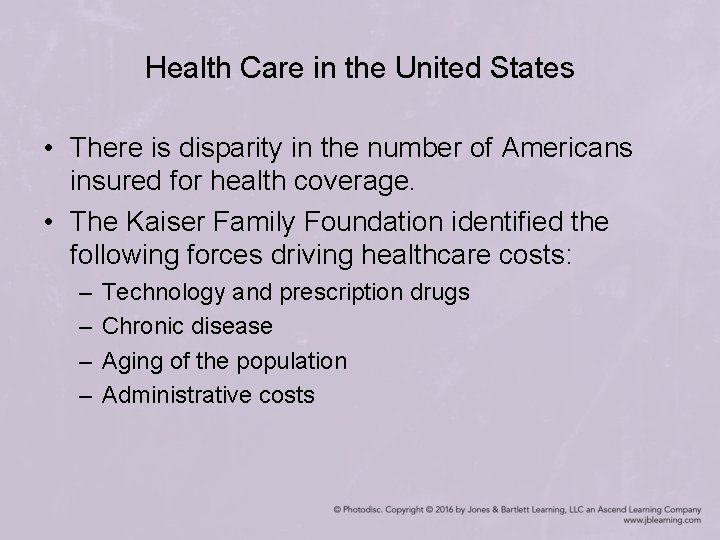 Health Care in the United States

• There is disparity in the number of Americans insured for health coverage.

• The Kaiser Family Foundation identified the following forces driving healthcare costs:
– Technology and prescription drugs
– Chronic disease
– Aging of the population
– Administrative costs

© Photodisc. Copyright © 2016 by Jones & Bartlett Learning, LLC an Ascend Learning Company
www.jblearning.com